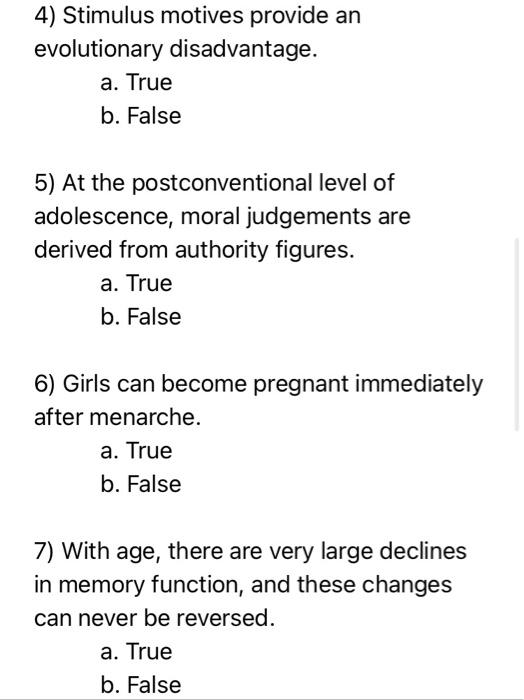 4) Stimulus motives provide an evolutionary disadvantage.

a. True
b. False

5) At the postconventional level of adolescence, moral judgements are derived from authority figures.

a. True
b. False

6) Girls can become pregnant immediately after menarche.

a. True
b. False

7) With age, there are very large declines in memory function, and these changes can never be reversed.

a. True
b. False